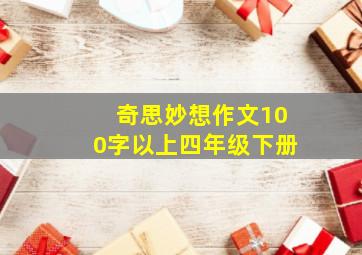 奇思妙想作文100字以上四年级下册